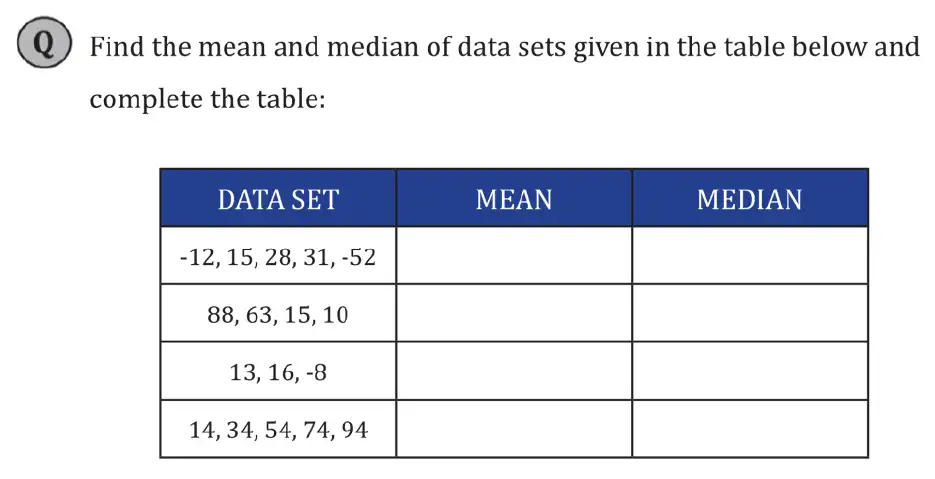 Q Find the mean and median of data sets given in the table below and complete the table:

| DATA SET | MEAN | MEDIAN |
|---|---|---|
| -12, 15, 28, 31, -52 | | |
| 88, 63, 15, 10 | | |
| 13, 16, -8 | | |
| 14, 34, 54, 74, 94 | | |